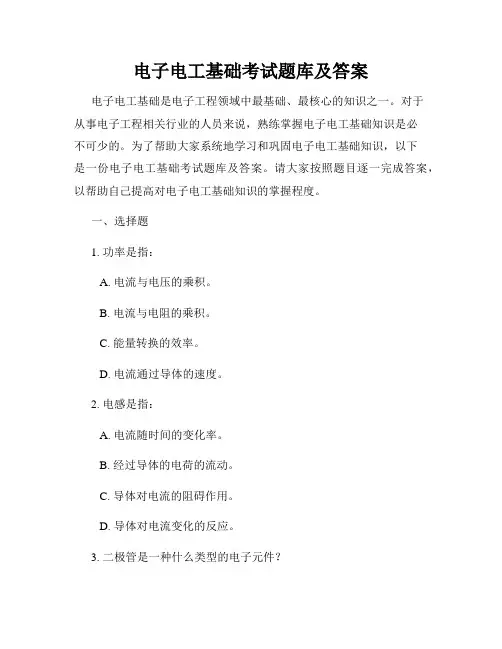 电子电工基础考试题库及答案

电子电工基础是电子工程领域中最基础、最核心的知识之一。对于从事电子工程相关行业的人员来说，熟练掌握电子电工基础知识是必不可少的。为了帮助大家系统地学习和巩固电子电工基础知识，以下是一份电子电工基础考试题库及答案。请大家按照题目逐一完成答案，以帮助自己提高对电子电工基础知识的掌握程度。

一、选择题

1. 功率是指：

A. 电流与电压的乘积。

B. 电流与电阻的乘积。

C. 能量转换的效率。

D. 电流通过导体的速度。

2. 电感是指：

A. 电流随时间的变化率。

B. 经过导体的电荷的流动。

C. 导体对电流的阻碍作用。

D. 导体对电流变化的反应。

3. 二极管是一种什么类型的电子元件？